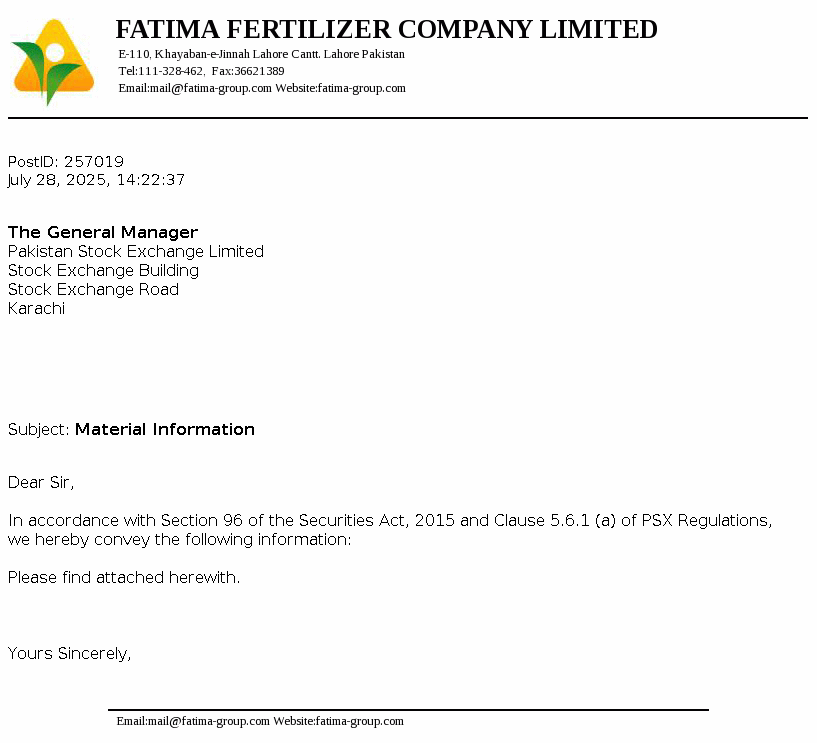 FATIMA FERTILIZER COMPANY LIMITED
E-110, Khayaban-e-Jinnah Lahore Cantt. Lahore Pakistan
Tel:111-328-462, Fax:36621389
Email:mail@fatima-group.com Website:fatima-group.com

PostID: 257019
July 28, 2025, 14:22:37

The General Manager
Pakistan Stock Exchange Limited
Stock Exchange Building
Stock Exchange Road
Karachi

Subject: Material Information

Dear Sir,

In accordance with Section 96 of the Securities Act, 2015 and Clause 5.6.1 (a) of PSX Regulations, we hereby convey the following information:

Please find attached herewith.

Yours Sincerely,

Email:mail@fatima-group.com Website:fatima-group.com